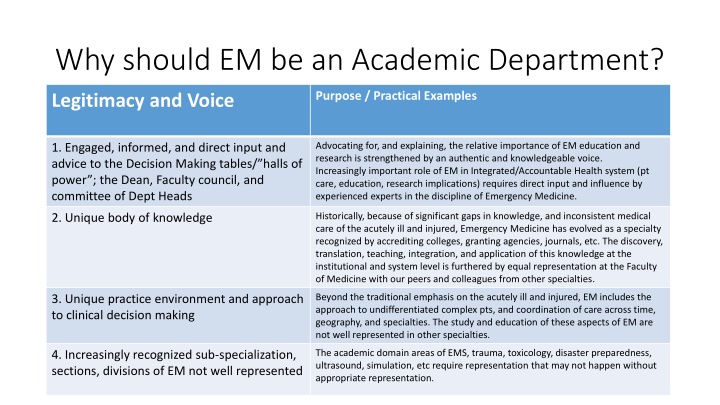 Why should EM be an Academic Department?

| Legitimacy and Voice | Purpose / Practical Examples |
|---|---|
| 1. Engaged, informed, and direct input and advice to the Decision Making tables/"halls of power"; the Dean, Faculty council, and committee of Dept Heads | Advocating for, and explaining, the relative importance of EM education and research is strengthened by an authentic and knowledgeable voice. Increasingly important role of EM in Integrated/Accountable Health system (pt care, education, research implications) requires direct input and influence by experienced experts in the discipline of Emergency Medicine. |
| 2. Unique body of knowledge | Historically, because of significant gaps in knowledge, and inconsistent medical care of the acutely ill and injured, Emergency Medicine has evolved as a specialty recognized by accrediting colleges, granting agencies, journals, etc. The discovery, translation, teaching, integration, and application of this knowledge at the institutional and system level is furthered by equal representation at the Faculty of Medicine with our peers and colleagues from other specialties. |
| 3. Unique practice environment and approach to clinical decision making | Beyond the traditional emphasis on the acutely ill and injured, EM includes the approach to undifferentiated complex pts, and coordination of care across time, geography, and specialties. The study and education of these aspects of EM are not well represented in other specialties. |
| 4. Increasingly recognized sub-specialization, sections, divisions of EM not well represented | The academic domain areas of EMS, trauma, toxicology, disaster preparedness, ultrasound, simulation, etc require representation that may not happen without appropriate representation. |